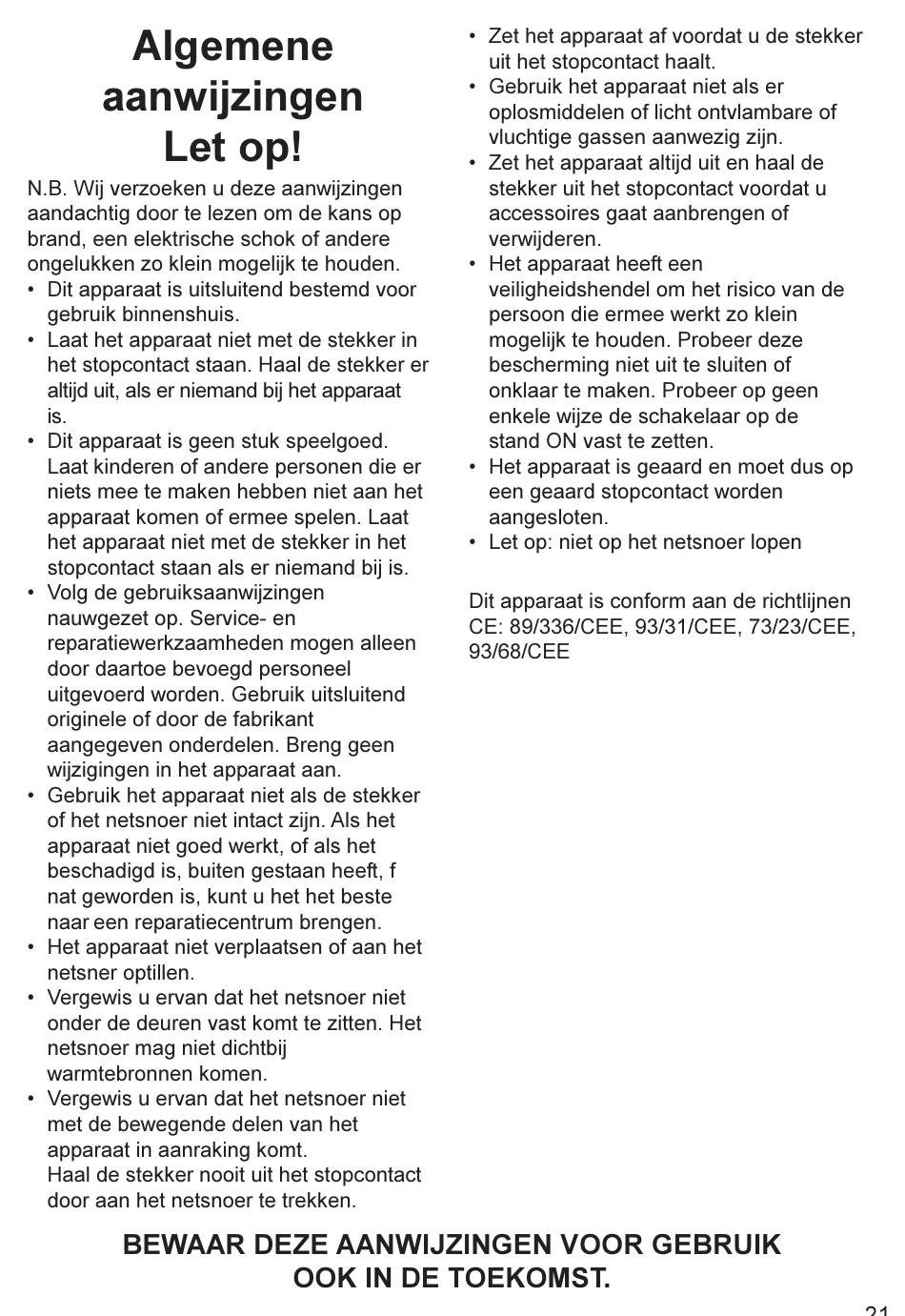 Algemene aanwijzingen
Let op!

N.B. Wij verzoeken u deze aanwijzingen aandachtig door te lezen om de kans op brand, een elektrische schok of andere ongelukken zo klein mogelijk te houden.
• Dit apparaat is uitsluitend bestemd voor gebruik binnenshuis.
• Laat het apparaat niet met de stekker in het stopcontact staan. Haal de stekker er altijd uit, als er niemand bij het apparaat is.
• Dit apparaat is geen stuk speelgoed. Laat kinderen of andere personen die er niets mee te maken hebben niet aan het apparaat komen of ermee spelen. Laat het apparaat niet met de stekker in het stopcontact staan als er niemand bij is.
• Volg de gebruiksaanwijzingen nauwgezet op. Service- en reparatiewerkzaamheden mogen alleen door daartoe bevoegd personeel uitgevoerd worden. Gebruik uitsluitend originele of door de fabrikant aangegeven onderdelen. Breng geen wijzigingen in het apparaat aan.
• Gebruik het apparaat niet als de stekker of het netsnoer niet intact zijn. Als het apparaat niet goed werkt, of als het beschadigd is, buiten gestaan heeft, f nat geworden is, kunt u het het beste naar een reparatiecentrum brengen.
• Het apparaat niet verplaatsen of aan het netsner optillen.
• Vergewis u ervan dat het netsnoer niet onder de deuren vast komt te zitten. Het netsnoer mag niet dichtbij warmtebronnen komen.
• Vergewis u ervan dat het netsnoer niet met de bewegende delen van het apparaat in aanraking komt.
Haal de stekker nooit uit het stopcontact door aan het netsnoer te trekken.
• Zet het apparaat af voordat u de stekker uit het stopcontact haalt.
• Gebruik het apparaat niet als er oplosmiddelen of licht ontvlambare of vluchtige gassen aanwezig zijn.
• Zet het apparaat altijd uit en haal de stekker uit het stopcontact voordat u accessoires gaat aanbrengen of verwijderen.
• Het apparaat heeft een veiligheidshendel om het risico van de persoon die ermee werkt zo klein mogelijk te houden. Probeer deze bescherming niet uit te sluiten of onklaar te maken. Probeer op geen enkele wijze de schakelaar op de stand ON vast te zetten.
• Het apparaat is geaard en moet dus op een geaard stopcontact worden aangesloten.
• Let op: niet op het netsnoer lopen

Dit apparaat is conform aan de richtlijnen CE: 89/336/CEE, 93/31/CEE, 73/23/CEE, 93/68/CEE

BEWAAR DEZE AANWIJZINGEN VOOR GEBRUIK OOK IN DE TOEKOMST.

21